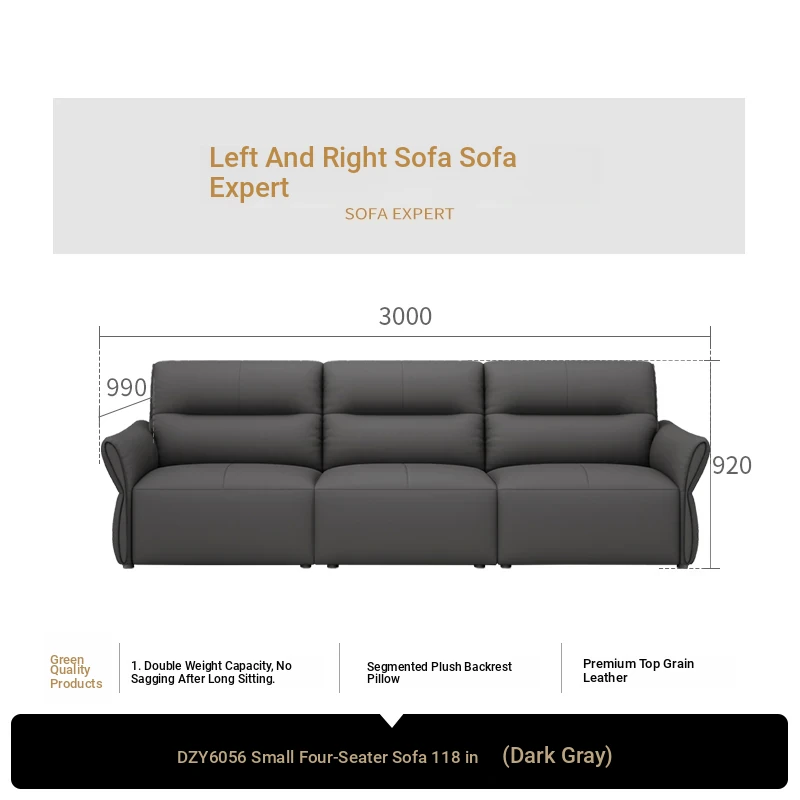 Left And Right Sofa Sofa Expert
SOFA EXPERT

3000
990
920

Green Quality Products

1. Double Weight Capacity, No Sagging After Long Sitting.

Segmented Plush Backrest Pillow

Premium Top Grain Leather

DZY6056 Small Four-Seater Sofa 118 in (Dark Gray)